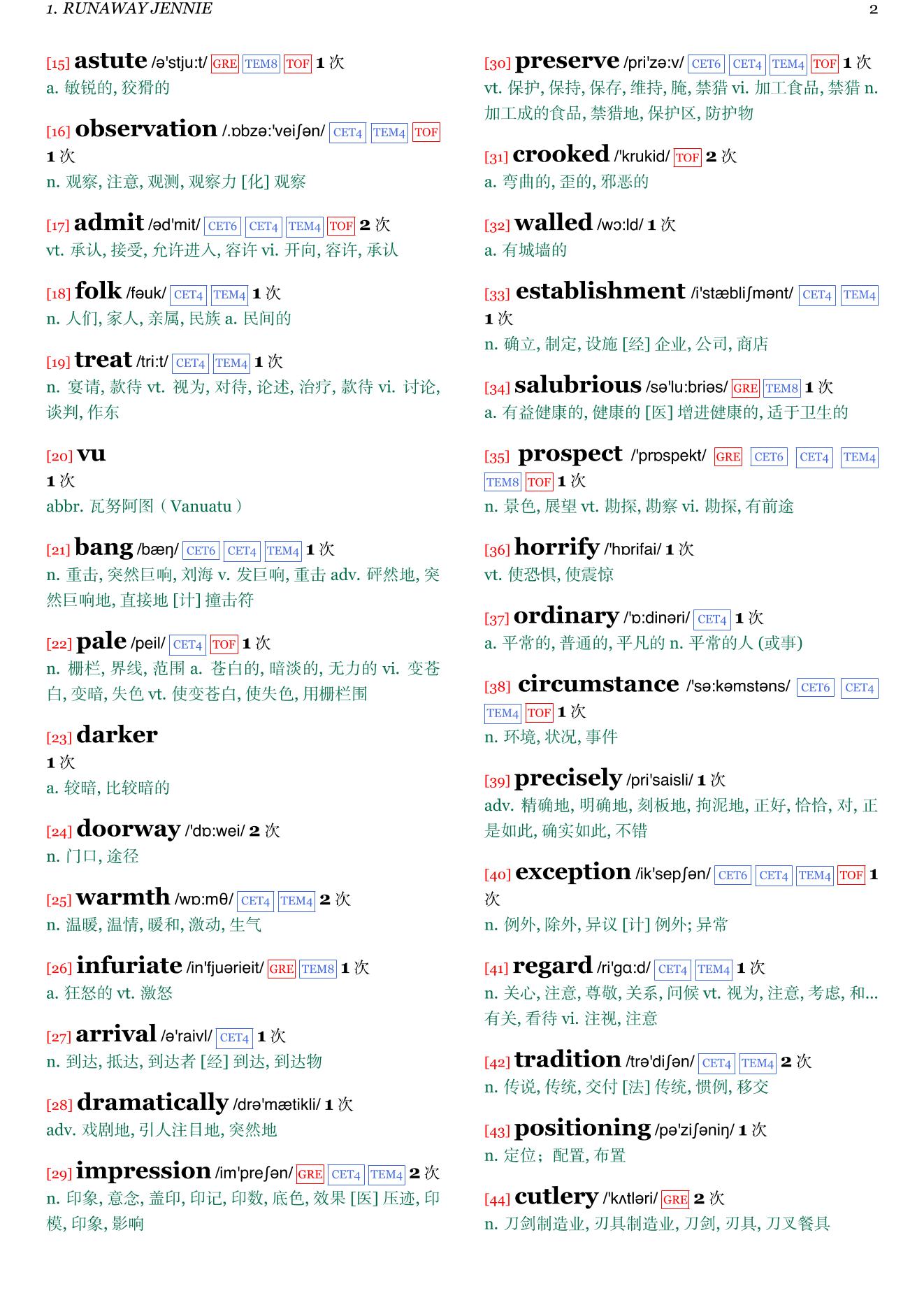 1. RUNAWAY JENNIE 2

[15] astute /ə'stju:t/ GRE TEM8 TOF 1 次
a. 敏锐的, 狡猾的

[16] observation /.ɒbzə:'veiʃən/ CET4 TEM4 TOF 1 次
n. 观察, 注意, 观测, 观察力 [化] 观察

[17] admit /əd'mit/ CET6 CET4 TEM4 TOF 2 次
vt. 承认, 接受, 允许进入, 容许 vi. 开向, 容许, 承认

[18] folk /fəuk/ CET4 TEM4 1 次
n. 人们, 家人, 亲属, 民族 a. 民间的

[19] treat /tri:t/ CET4 TEM4 1 次
n. 宴请, 款待 vt. 视为, 对待, 论述, 治疗, 款待 vi. 讨论, 谈判, 作东

[20] vu
1 次
abbr. 瓦努阿图（Vanuatu）

[21] bang /bæŋ/ CET6 CET4 TEM4 1 次
n. 重击, 突然巨响, 刘海 v. 发巨响, 重击 adv. 砰然地, 突然巨响地, 直接地 [计] 撞击符

[22] pale /peil/ CET4 TOF 1 次
n. 栅栏, 界线, 范围 a. 苍白的, 暗淡的, 无力的 vi. 变苍白, 变暗, 失色 vt. 使变苍白, 使失色, 用栅栏围

[23] darker
1 次
a. 较暗, 比较暗的

[24] doorway /'dɒ:wei/ 2 次
n. 门口, 途径

[25] warmth /wɒ:mθ/ CET4 TEM4 2 次
n. 温暖, 温情, 暖和, 激动, 生气

[26] infuriate /in'fjuərieit/ GRE TEM8 1 次
a. 狂怒的 vt. 激怒

[27] arrival /ə'raivl/ CET4 1 次
n. 到达, 抵达, 到达者 [经] 到达, 到达物

[28] dramatically /drə'mætikli/ 1 次
adv. 戏剧地, 引人注目地, 突然地

[29] impression /im'preʃən/ GRE CET4 TEM4 2 次
n. 印象, 意念, 盖印, 印记, 印数, 底色, 效果 [医] 压迹, 印模, 印象, 影响

[30] preserve /pri'zə:v/ CET6 CET4 TEM4 TOF 1 次
vt. 保护, 保持, 保存, 维持, 腌, 禁猎 vi. 加工食品, 禁猎 n. 加工成的食品, 禁猎地, 保护区, 防护物

[31] crooked /'krukid/ TOF 2 次
a. 弯曲的, 歪的, 邪恶的

[32] walled /wɔ:ld/ 1 次
a. 有城墙的

[33] establishment /i'stæbliʃmənt/ CET4 TEM4 1 次
n. 确立, 制定, 设施 [经] 企业, 公司, 商店

[34] salubrious /sə'lu:briəs/ GRE TEM8 1 次
a. 有益健康的, 健康的 [医] 增进健康的, 适于卫生的

[35] prospect /'prɒspekt/ GRE CET6 CET4 TEM4 TEM8 TOF 1 次
n. 景色, 展望 vt. 勘探, 勘察 vi. 勘探, 有前途

[36] horrify /'hɒrifai/ 1 次
vt. 使恐惧, 使震惊

[37] ordinary /'ɒ:dinəri/ CET4 1 次
a. 平常的, 普通的, 平凡的 n. 平常的人 (或事)

[38] circumstance /'sə:kəmstəns/ CET6 CET4 TEM4 TOF 1 次
n. 环境, 状况, 事件

[39] precisely /pri'saisli/ 1 次
adv. 精确地, 明确地, 刻板地, 拘泥地, 正好, 恰恰, 对, 正是如此, 确实如此, 不错

[40] exception /ik'sepʃən/ CET6 CET4 TEM4 TOF 1 次
n. 例外, 除外, 异议 [计] 例外; 异常

[41] regard /ri'gɑ:d/ CET4 TEM4 1 次
n. 关心, 注意, 尊敬, 关系, 问候 vt. 视为, 注意, 考虑, 和...有关, 看待 vi. 注视, 注意

[42] tradition /trə'diʃən/ CET4 TEM4 2 次
n. 传说, 传统, 交付 [法] 传统, 惯例, 移交

[43] positioning /pə'ziʃəniŋ/ 1 次
n. 定位；配置, 布置

[44] cutlery /'kʌtləri/ GRE 2 次
n. 刀剑制造业, 刃具制造业, 刀剑, 刃具, 刀叉餐具